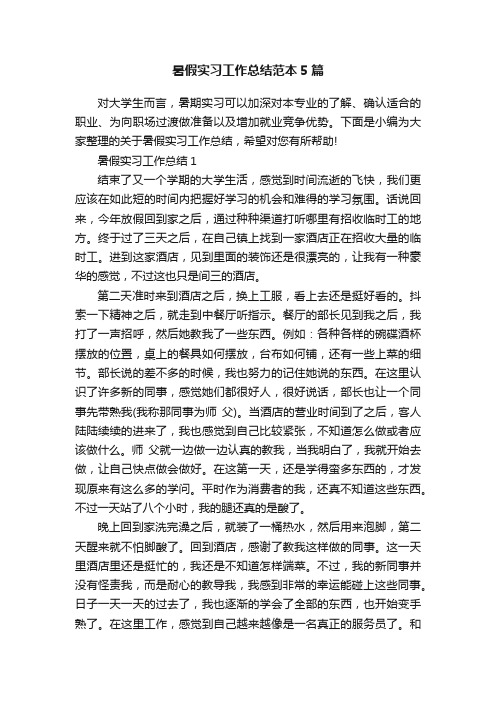 暑假实习工作总结范本5篇

对大学生而言，暑期实习可以加深对本专业的了解、确认适合的职业、为向职场过渡做准备以及增加就业竞争优势。下面是小编为大家整理的关于暑假实习工作总结，希望对您有所帮助!

暑假实习工作总结1

结束了又一个学期的大学生活，感觉到时间流逝的飞快，我们更应该在如此短的时间内把握好学习的机会和难得的学习氛围。话说回来，今年放假回到家之后，通过种种渠道打听哪里有招收临时工的地方。终于过了三天之后，在自己镇上找到一家酒店正在招收大量的临时工。进到这家酒店，见到里面的装饰还是很漂亮的，让我有一种豪华的感觉，不过这也只是间三的酒店。

第二天准时来到酒店之后，换上工服，看上去还是挺好看的。抖索一下精神之后，就走到中餐厅听指示。餐厅的部长见到我之后，我打了一声招呼，然后她教我了一些东西。例如：各种各样的碗碟酒杯摆放的位置，桌上的餐具如何摆放，台布如何铺，还有一些上菜的细节。部长说的差不多的时候，我也努力的记住她说的东西。在这里认识了许多新的同事，感觉她们都很好人，很好说话，部长也让一个同事先带熟我(我称那同事为师 父)。当酒店的营业时间到了之后，客人陆陆续续的进来了，我也感觉到自己比较紧张，不知道怎么做或者应该做什么。师 父就一边做一边认真的教我，当我明白了，我就开始去做，让自己快点做会做好。在这第一天，还是学得蛮多东西的，才发现原来有这么多的学问。平时作为消费者的我，还真不知道这些东西。不过一天站了八个小时，我的腿还真的是酸了。

晚上回到家洗完澡之后，就装了一桶热水，然后用来泡脚，第二天醒来就不怕脚酸了。回到酒店，感谢了教我这样做的同事。这一天里酒店里还是挺忙的，我还是不知道怎样端菜。不过，我的新同事并没有怪责我，而是耐心的教导我，我感到非常的幸运能碰上这些同事。日子一天一天的过去了，我也逐渐的学会了全部的东西，也开始变手熟了。在这里工作，感觉到自己越来越像是一名真正的服务员了。和